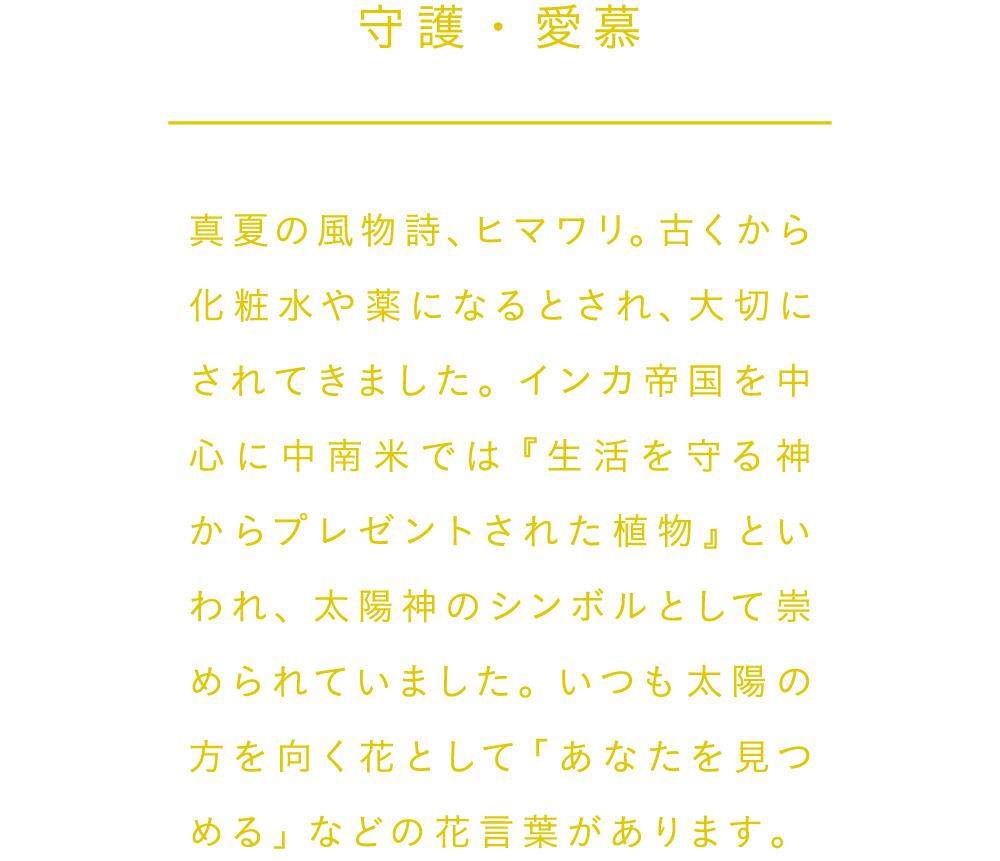 守護・愛慕

真夏の風物詩、ヒマワリ。古くから化粧水や薬になるとされ、大切にされてきました。インカ帝国を中心に中南米では『生活を守る神からプレゼントされた植物』といわれ、太陽神のシンボルとして崇められていました。いつも太陽の方を向く花として「あなたを見つめる」などの花言葉があります。